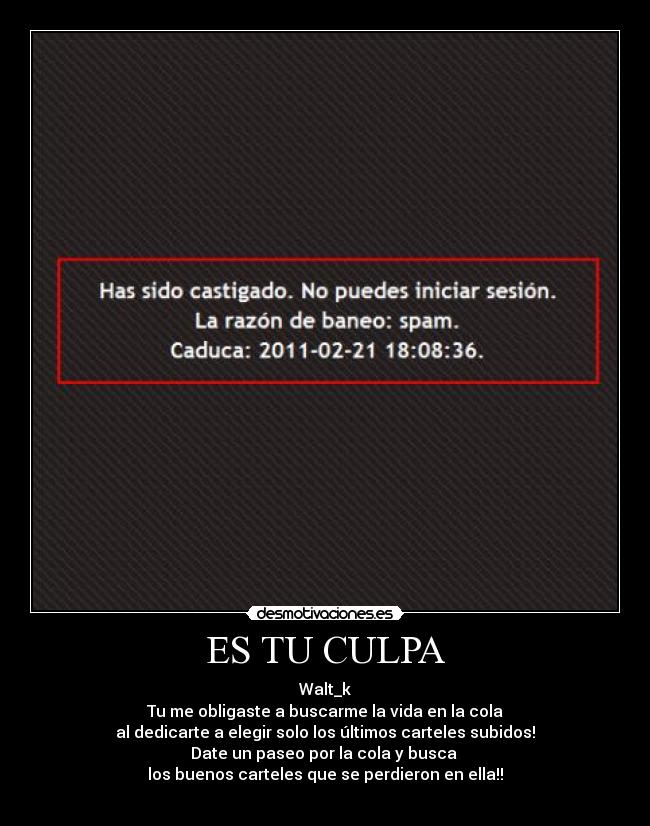 Has sido castigado. No puedes iniciar sesión.
La razón de baneo: spam.
Caduca: 2011-02-21 18:08:36.

desmotivaciones.es

ES TU CULPA

Walt_k
Tu me obligaste a buscarme la vida en la cola al dedicarte a elegir solo los últimos carteles subidos! Date un paseo por la cola y busca los buenos carteles que se perdieron en ella!!